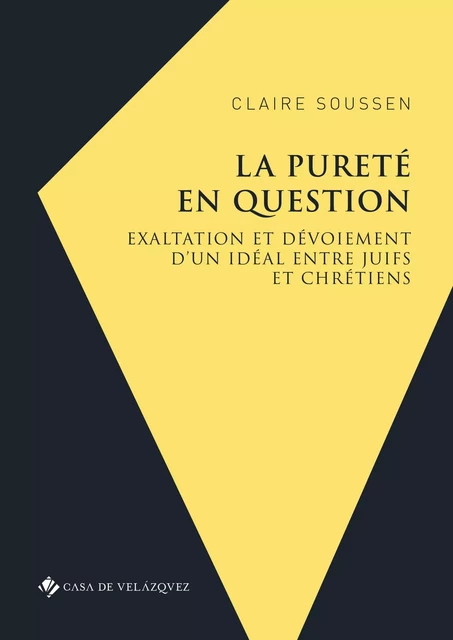 CLAIRE SOUSSEN

LA PURETÉ EN QUESTION

EXALTATION ET DÉVOIEMENT D'UN IDÉAL ENTRE JUIFS ET CHRÉTIENS

CASA DE VELÁZQVEZ